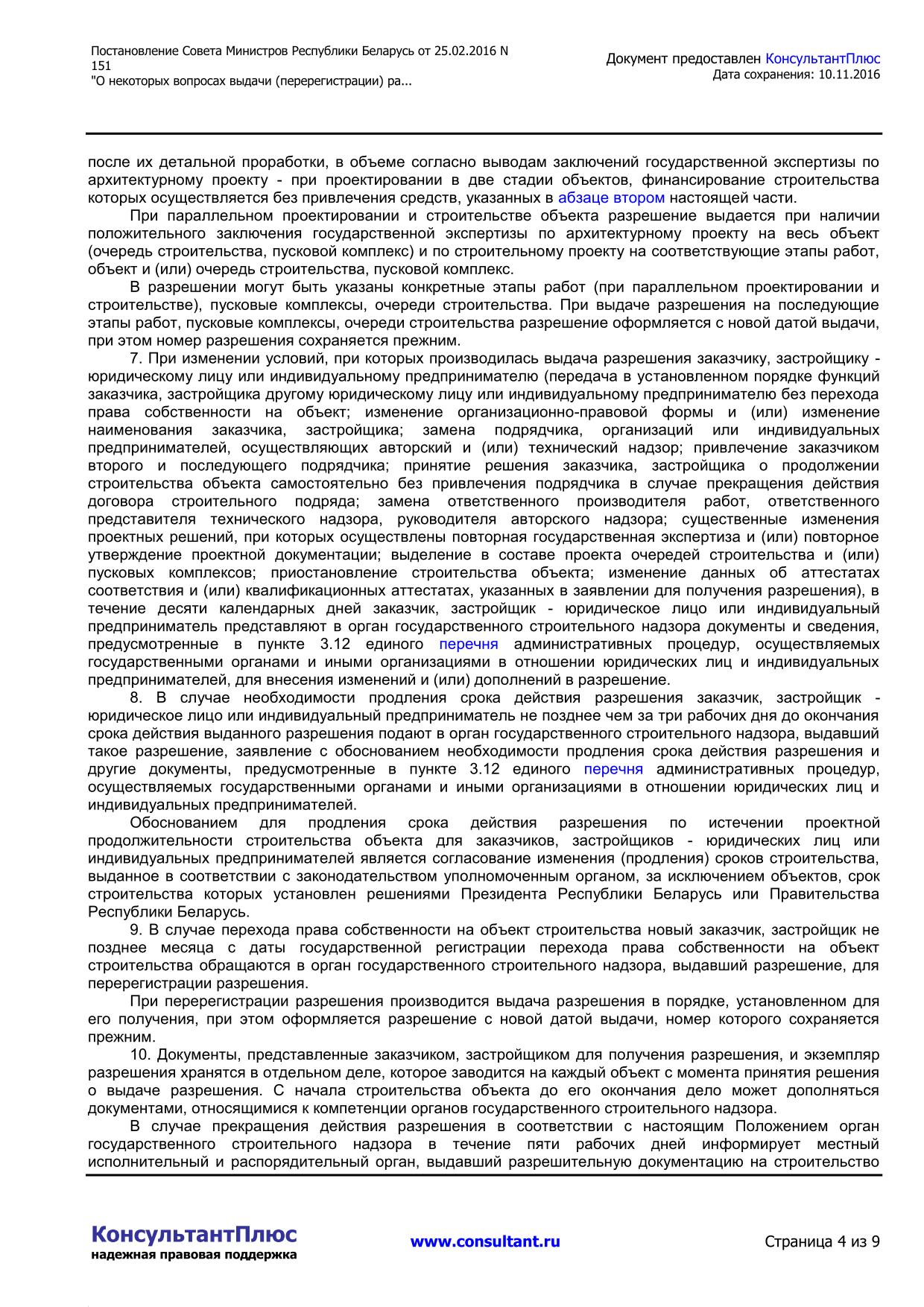 Постановление Совета Министров Республики Беларусь от 25.02.2016 N 151
"О некоторых вопросах выдачи (перерегистрации) ра...

Документ предоставлен КонсультантПлюс
Дата сохранения: 10.11.2016

после их детальной проработки, в объеме согласно выводам заключений государственной экспертизы по архитектурному проекту - при проектировании в две стадии объектов, финансирование строительства которых осуществляется без привлечения средств, указанных в абзаце втором настоящей части.

При параллельном проектировании и строительстве объекта разрешение выдается при наличии положительного заключения государственной экспертизы по архитектурному проекту на весь объект (очередь строительства, пусковой комплекс) и по строительному проекту на соответствующие этапы работ, объект и (или) очередь строительства, пусковой комплекс.

В разрешении могут быть указаны конкретные этапы работ (при параллельном проектировании и строительстве), пусковые комплексы, очереди строительства. При выдаче разрешения на последующие этапы работ, пусковые комплексы, очереди строительства разрешение оформляется с новой датой выдачи, при этом номер разрешения сохраняется прежним.

7. При изменении условий, при которых производилась выдача разрешения заказчику, застройщику - юридическому лицу или индивидуальному предпринимателю (передача в установленном порядке функций заказчика, застройщика другому юридическому лицу или индивидуальному предпринимателю без перехода права собственности на объект; изменение организационно-правовой формы и (или) изменение наименования заказчика, застройщика; замена подрядчика, организаций или индивидуальных предпринимателей, осуществляющих авторский и (или) технический надзор; привлечение заказчиком второго и последующего подрядчика; принятие решения заказчика, застройщика о продолжении строительства объекта самостоятельно без привлечения подрядчика в случае прекращения действия договора строительного подряда; замена ответственного производителя работ, ответственного представителя технического надзора, руководителя авторского надзора; существенные изменения проектных решений, при которых осуществлены повторная государственная экспертиза и (или) повторное утверждение проектной документации; выделение в составе проекта очередей строительства и (или) пусковых комплексов; приостановление строительства объекта; изменение данных об аттестатах соответствия и (или) квалификационных аттестатах, указанных в заявлении для получения разрешения), в течение десяти календарных дней заказчик, застройщик - юридическое лицо или индивидуальный предприниматель представляют в орган государственного строительного надзора документы и сведения, предусмотренные в пункте 3.12 единого перечня административных процедур, осуществляемых государственными органами и иными организациями в отношении юридических лиц и индивидуальных предпринимателей, для внесения изменений и (или) дополнений в разрешение.

8. В случае необходимости продления срока действия разрешения заказчик, застройщик - юридическое лицо или индивидуальный предприниматель не позднее чем за три рабочих дня до окончания срока действия выданного разрешения подают в орган государственного строительного надзора, выдавший такое разрешение, заявление с обоснованием необходимости продления срока действия разрешения и другие документы, предусмотренные в пункте 3.12 единого перечня административных процедур, осуществляемых государственными органами и иными организациями в отношении юридических лиц и индивидуальных предпринимателей.

Обоснованием для продления срока действия разрешения по истечении проектной продолжительности строительства объекта для заказчиков, застройщиков - юридических лиц или индивидуальных предпринимателей является согласование изменения (продления) сроков строительства, выданное в соответствии с законодательством уполномоченным органом, за исключением объектов, срок строительства которых установлен решениями Президента Республики Беларусь или Правительства Республики Беларусь.

9. В случае перехода права собственности на объект строительства новый заказчик, застройщик не позднее месяца с даты государственной регистрации перехода права собственности на объект строительства обращаются в орган государственного строительного надзора, выдавший разрешение, для перерегистрации разрешения.

При перерегистрации разрешения производится выдача разрешения в порядке, установленном для его получения, при этом оформляется разрешение с новой датой выдачи, номер которого сохраняется прежним.

10. Документы, представленные заказчиком, застройщиком для получения разрешения, и экземпляр разрешения хранятся в отдельном деле, которое заводится на каждый объект с момента принятия решения о выдаче разрешения. С начала строительства объекта до его окончания дело может дополняться документами, относящимися к компетенции органов государственного строительного надзора.

В случае прекращения действия разрешения в соответствии с настоящим Положением орган государственного строительного надзора в течение пяти рабочих дней информирует местный исполнительный и распорядительный орган, выдавший разрешительную документацию на строительство

КонсультантПлюс
надежная правовая поддержка

www.consultant.ru

Страница 4 из 9